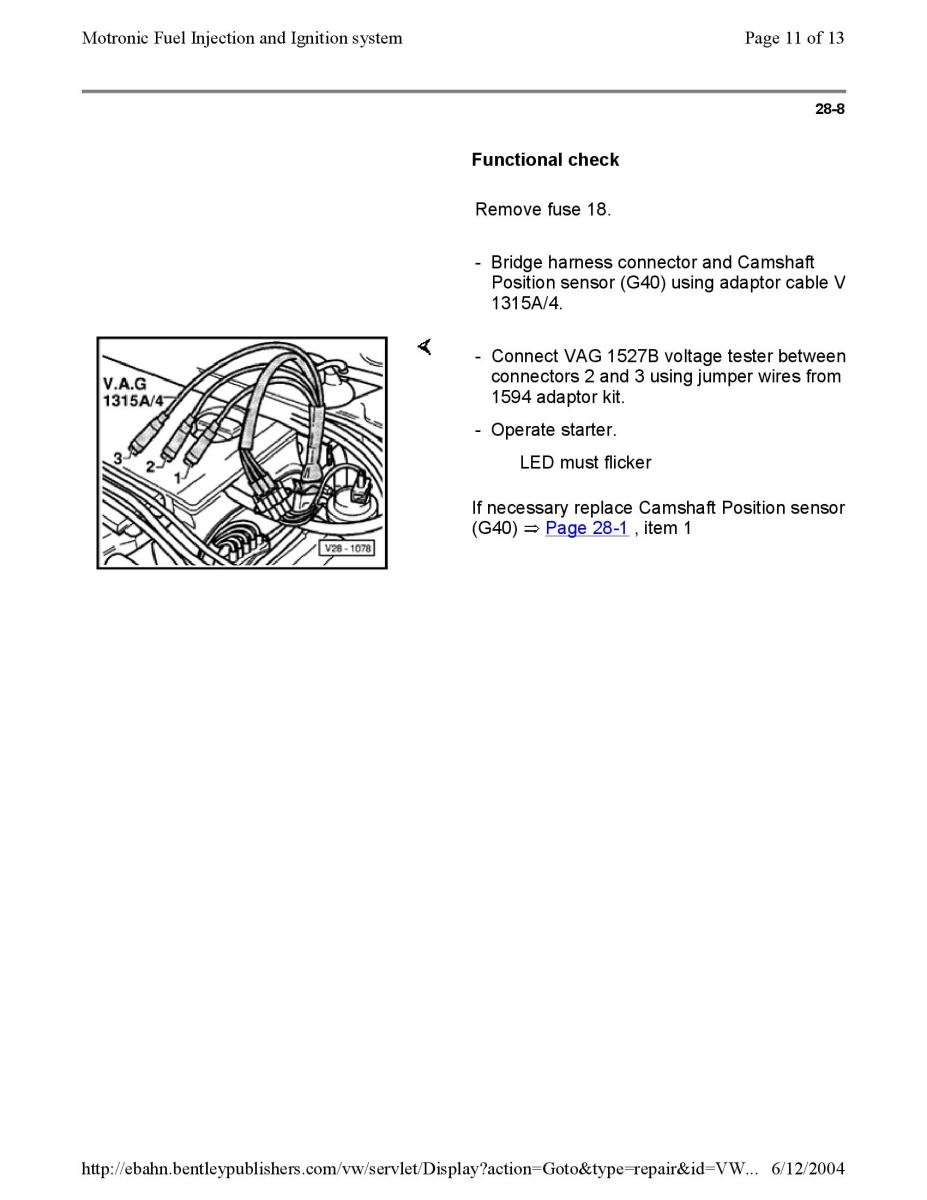 Motronic Fuel Injection and Ignition system

Page 11 of 13

28-8

Functional check

Remove fuse 18.

- Bridge harness connector and Camshaft Position sensor (G40) using adaptor cable V 1315A/4.

V.A.G 1315A/4

3 2 1

V28 - 1078

- Connect VAG 1527B voltage tester between connectors 2 and 3 using jumper wires from 1594 adaptor kit.

- Operate starter.

LED must flicker

If necessary replace Camshaft Position sensor (G40) ⇒ Page 28-1 , item 1

http://ebahn.bentleypublishers.com/vw/servlet/Display?action=Goto&type=repair&id=VW... 6/12/2004